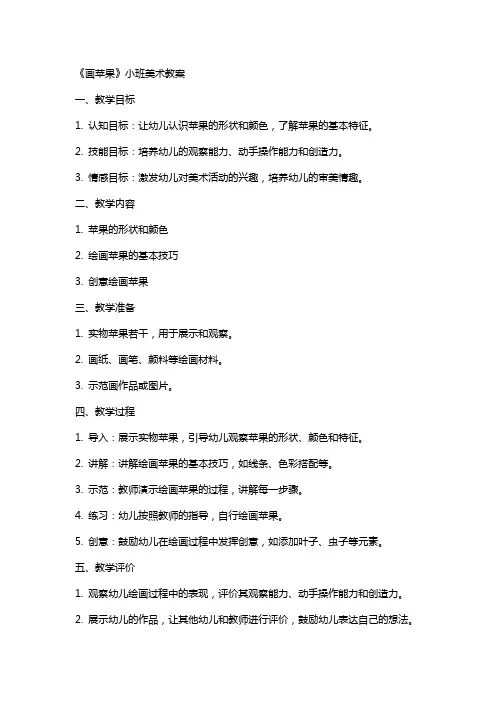 《画苹果》小班美术教案

一、教学目标

1. 认知目标：让幼儿认识苹果的形状和颜色，了解苹果的基本特征。

2. 技能目标：培养幼儿的观察能力、动手操作能力和创造力。

3. 情感目标：激发幼儿对美术活动的兴趣，培养幼儿的审美情趣。

二、教学内容

1. 苹果的形状和颜色

2. 绘画苹果的基本技巧

3. 创意绘画苹果

三、教学准备

1. 实物苹果若干，用于展示和观察。

2. 画纸、画笔、颜料等绘画材料。

3. 示范画作品或图片。

四、教学过程

1. 导入：展示实物苹果，引导幼儿观察苹果的形状、颜色和特征。

2. 讲解：讲解绘画苹果的基本技巧，如线条、色彩搭配等。

3. 示范：教师演示绘画苹果的过程，讲解每一步骤。

4. 练习：幼儿按照教师的指导，自行绘画苹果。

5. 创意：鼓励幼儿在绘画过程中发挥创意，如添加叶子、虫子等元素。

五、教学评价

1. 观察幼儿绘画过程中的表现，评价其观察能力、动手操作能力和创造力。

2. 展示幼儿的作品，让其他幼儿和教师进行评价，鼓励幼儿表达自己的想法。